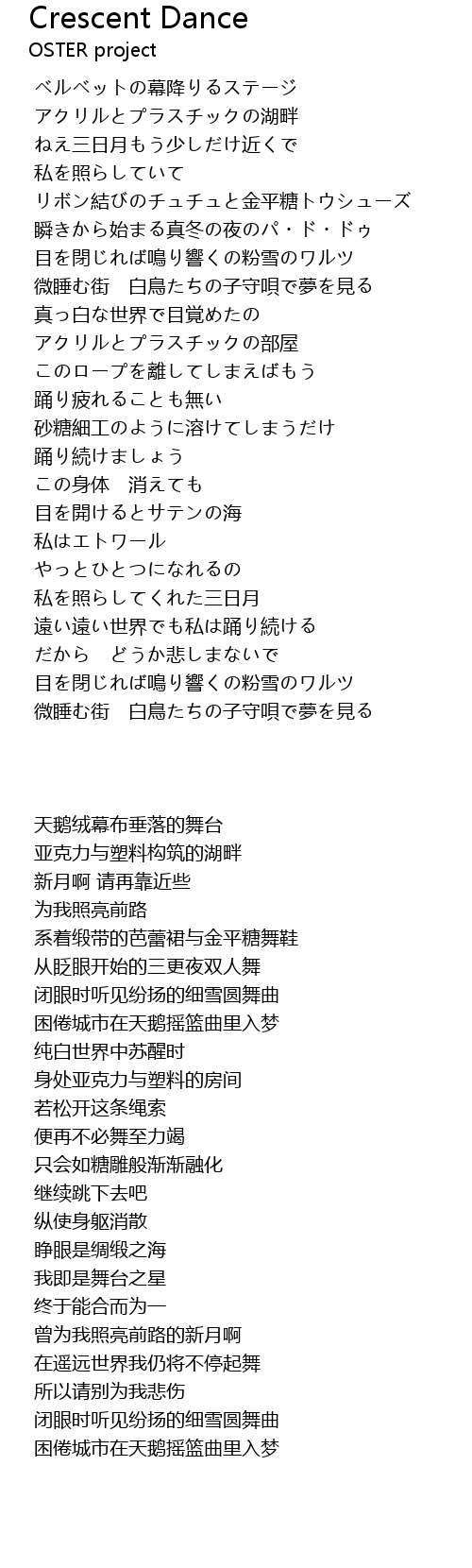 Crescent Dance
OSTER project

ベルベットの幕降りるステージ
アクリルとプラスチックの湖畔
ねえ三日月もう少しだけ近くで
私を照らしていて
リボン結びのチュチュと金平糖トウシューズ
瞬きから始まる真冬の夜のパ・ド・ドゥ
目を閉じれば鳴り響くの粉雪のワルツ
微睡む街　白鳥たちの子守唄で夢を見る
真っ白な世界で目覚めたの
アクリルとプラスチックの部屋
このロープを離してしまえばもう
踊り疲れることも無い
砂糖細工のように溶けてしまうだけ
踊り続けましょう
この身体　消えても
目を開けるとサテンの海
私はエトワール
やっとひとつになれるの
私を照らしてくれた三日月
遠い遠い世界でも私は踊り続ける
だから　どうか悲しまないで
目を閉じれば鳴り響くの粉雪のワルツ
微睡む街　白鳥たちの子守唄で夢を見る

天鹅绒幕布垂落的舞台
亚克力与塑料构筑的湖畔
新月啊 请再靠近些
为我照亮前路
系着缎带的芭蕾裙与金平糖舞鞋
从眨眼开始的三更夜双人舞
闭眼时听见纷扬的细雪圆舞曲
困倦城市在天鹅摇篮曲里入梦
纯白世界中苏醒时
身处亚克力与塑料的房间
若松开这条绳索
便再不必舞至力竭
只会如糖雕般渐渐融化
继续跳下去吧
纵使身躯消散
睁眼是绸缎之海
我即是舞台之星
终于能合而为一
曾为我照亮前路的新月啊
在遥远世界我仍将不停起舞
所以请别为我悲伤
闭眼时听见纷扬的细雪圆舞曲
困倦城市在天鹅摇篮曲里入梦